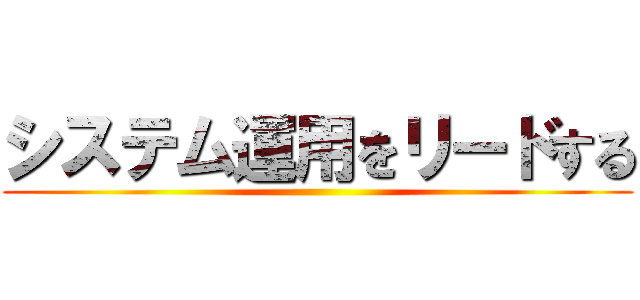 システム運用をリードする